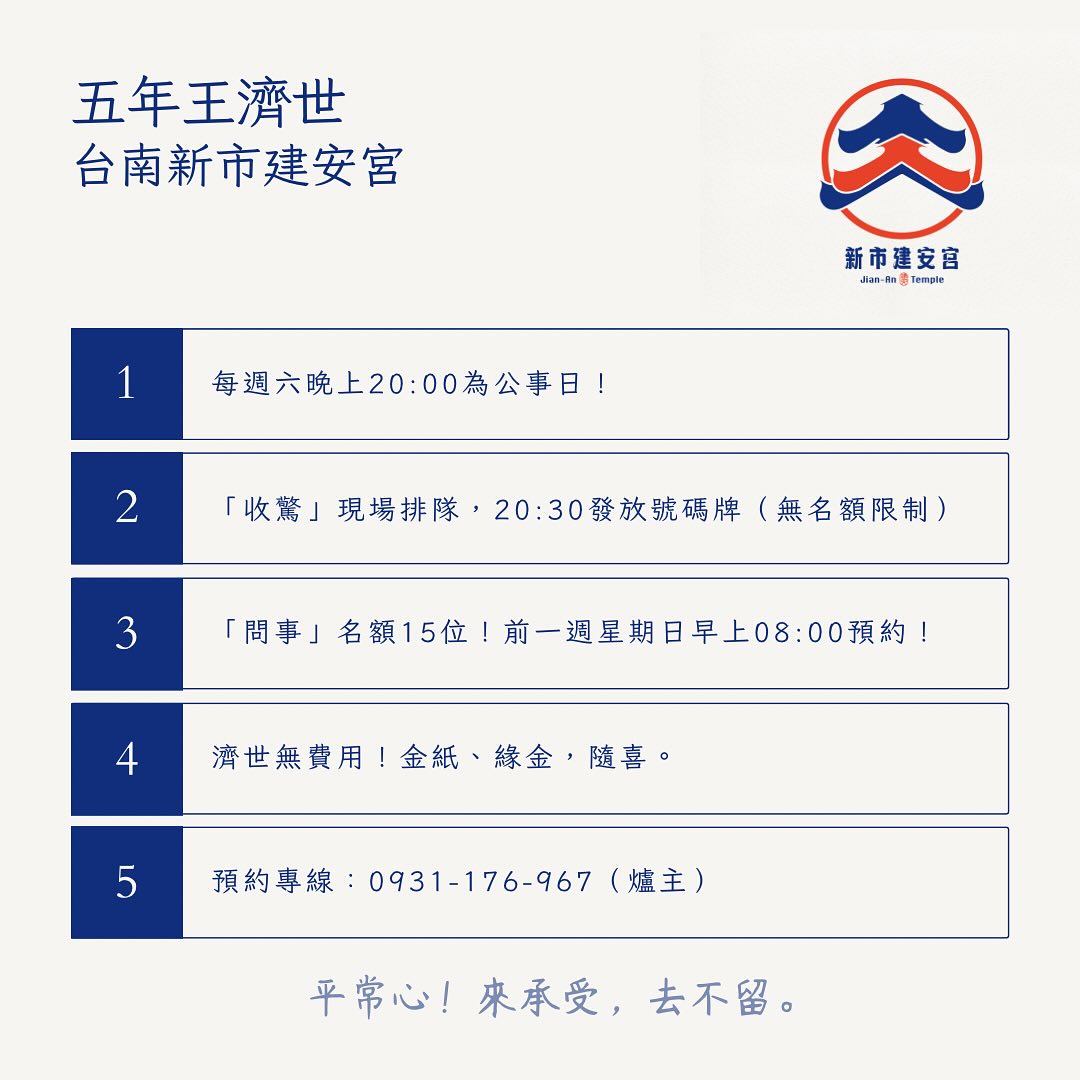 五年王濟世
台南新市建安宮

新市建安宮
Jian-An Temple

1
每週六晚上20:00為公事日！

2
「收驚」現場排隊，20:30發放號碼牌（無名額限制）

3
「問事」名額15位！前一週星期日早上08:00預約！

4
濟世無費用！金紙、緣金，隨喜。

5
預約專線：0931-176-967（爐主）

平常心！來承受，去不留。